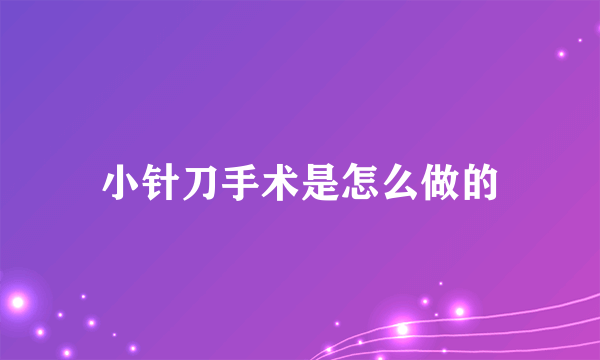 小针刀手术是怎么做的